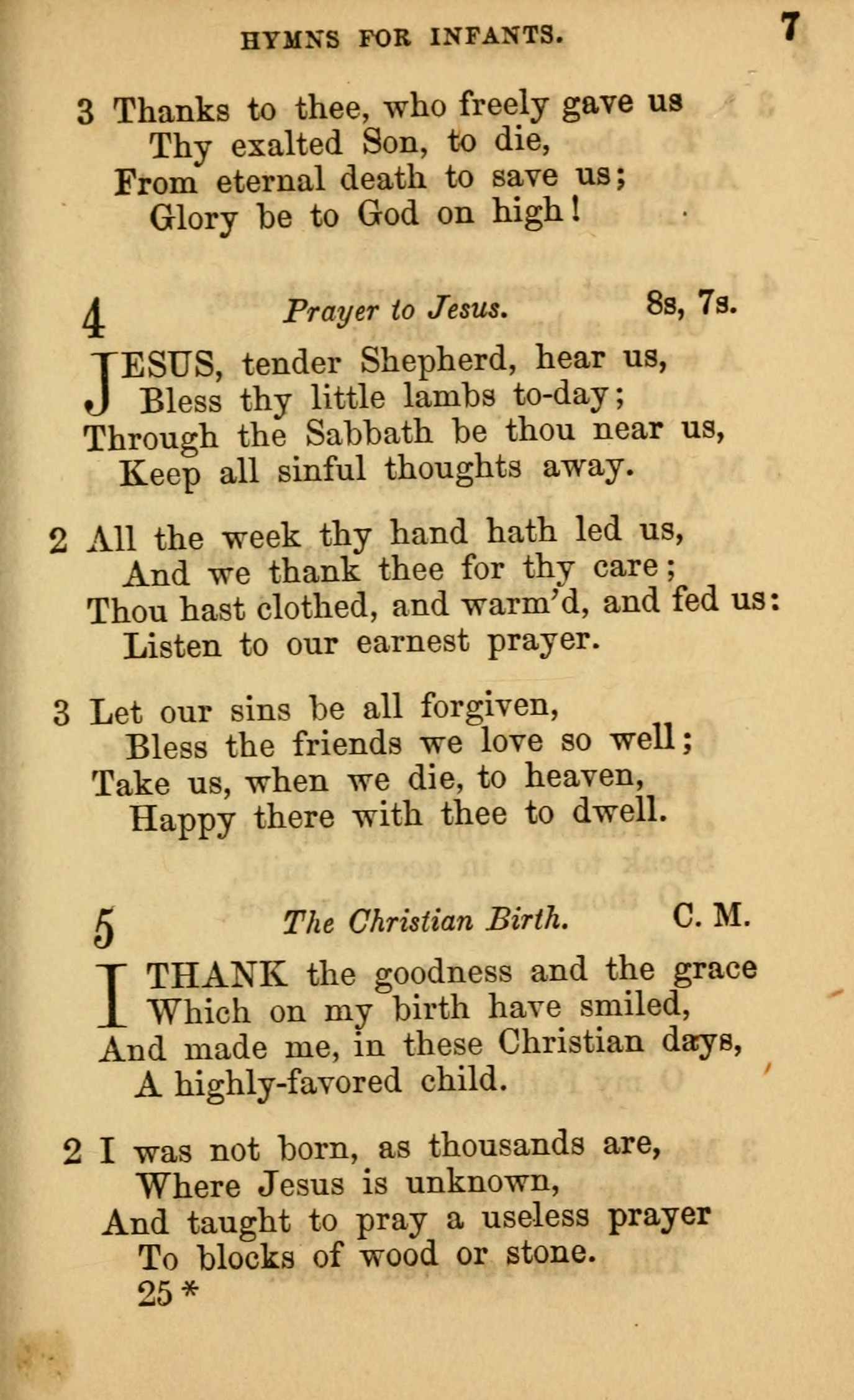 HYMNS FOR INFANTS. 7

3 Thanks to thee, who freely gave us
Thy exalted Son, to die,
From eternal death to save us;
Glory be to God on high!

4 Prayer to Jesus. 8s, 7s.

JESUS, tender Shepherd, hear us,
Bless thy little lambs to-day;
Through the Sabbath be thou near us,
Keep all sinful thoughts away.

2 All the week thy hand hath led us,
And we thank thee for thy care;
Thou hast clothed, and warm'd, and fed us:
Listen to our earnest prayer.

3 Let our sins be all forgiven,
Bless the friends we love so well;
Take us, when we die, to heaven,
Happy there with thee to dwell.

5 The Christian Birth. C. M.

I THANK the goodness and the grace
Which on my birth have smiled,
And made me, in these Christian days,
A highly-favored child.

2 I was not born, as thousands are,
Where Jesus is unknown,
And taught to pray a useless prayer
To blocks of wood or stone.
25*